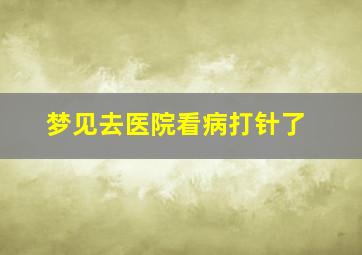 梦见去医院看病打针了